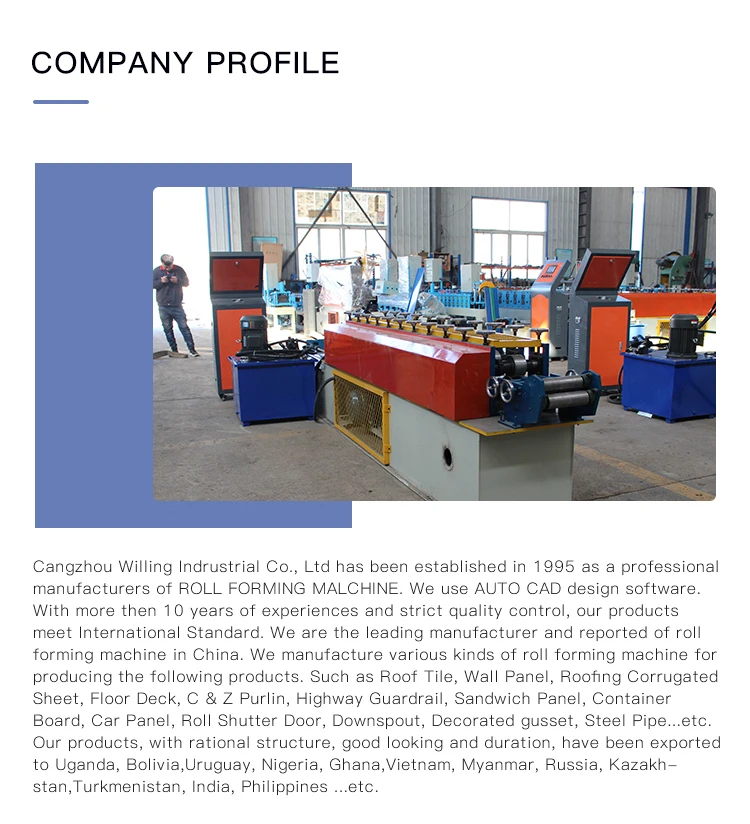 COMPANY PROFILE

Cangzhou Willing Indrustrial Co., Ltd has been established in 1995 as a professional manufacturers of ROLL FORMING MALCHINE. We use AUTO CAD design software. With more then 10 years of experiences and strict quality control, our products meet International Standard. We are the leading manufacturer and reported of roll forming machine in China. We manufacture various kinds of roll forming machine for producing the following products. Such as Roof Tile, Wall Panel, Roofing Corrugated Sheet, Floor Deck, C & Z Purlin, Highway Guardrail, Sandwich Panel, Container Board, Car Panel, Roll Shutter Door, Downspout, Decorated gusset, Steel Pipe...etc. Our products, with rational structure, good looking and duration, have been exported to Uganda, Bolivia,Uruguay, Nigeria, Ghana,Vietnam, Myanmar, Russia, Kazakhstan,Turkmenistan, India, Philippines ...etc.